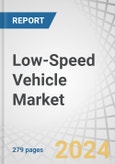 REPORT

Low-Speed Vehicle Market

279 pages

2024